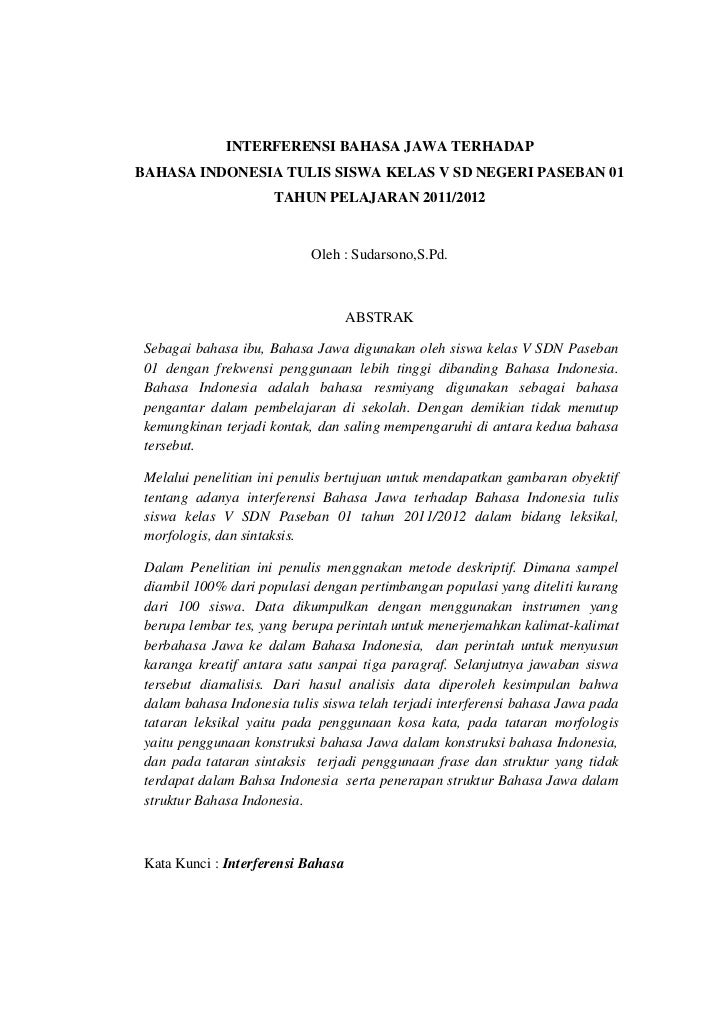 INTERFERENSI BAHASA JAWA TERHADAP
BAHASA INDONESIA TULIS SISWA KELAS V SD NEGERI PASEBAN 01
TAHUN PELAJARAN 2011/2012

Oleh : Sudarsono,S.Pd.

ABSTRAK

Sebagai bahasa ibu, Bahasa Jawa digunakan oleh siswa kelas V SDN Paseban 01 dengan frekwensi penggunaan lebih tinggi dibanding Bahasa Indonesia. Bahasa Indonesia adalah bahasa resmiyang digunakan sebagai bahasa pengantar dalam pembelajaran di sekolah. Dengan demikian tidak menutup kemungkinan terjadi kontak, dan saling mempengaruhi di antara kedua bahasa tersebut.

Melalui penelitian ini penulis bertujuan untuk mendapatkan gambaran obyektif tentang adanya interferensi Bahasa Jawa terhadap Bahasa Indonesia tulis siswa kelas V SDN Paseban 01 tahun 2011/2012 dalam bidang leksikal, morfologis, dan sintaksis.

Dalam Penelitian ini penulis menggnakan metode deskriptif. Dimana sampel diambil 100% dari populasi dengan pertimbangan populasi yang diteliti kurang dari 100 siswa. Data dikumpulkan dengan menggunakan instrumen yang berupa lembar tes, yang berupa perintah untuk menerjemahkan kalimat-kalimat berbahasa Jawa ke dalam Bahasa Indonesia, dan perintah untuk menyusun karanga kreatif antara satu sanpai tiga paragraf. Selanjutnya jawaban siswa tersebut diamalisis. Dari hasul analisis data diperoleh kesimpulan bahwa dalam bahasa Indonesia tulis siswa telah terjadi interferensi bahasa Jawa pada tataran leksikal yaitu pada penggunaan kosa kata, pada tataran morfologis yaitu penggunaan konstruksi bahasa Jawa dalam konstruksi bahasa Indonesia, dan pada tataran sintaksis terjadi penggunaan frase dan struktur yang tidak terdapat dalam Bahsa Indonesia serta penerapan struktur Bahasa Jawa dalam struktur Bahasa Indonesia.

Kata Kunci : Interferensi Bahasa